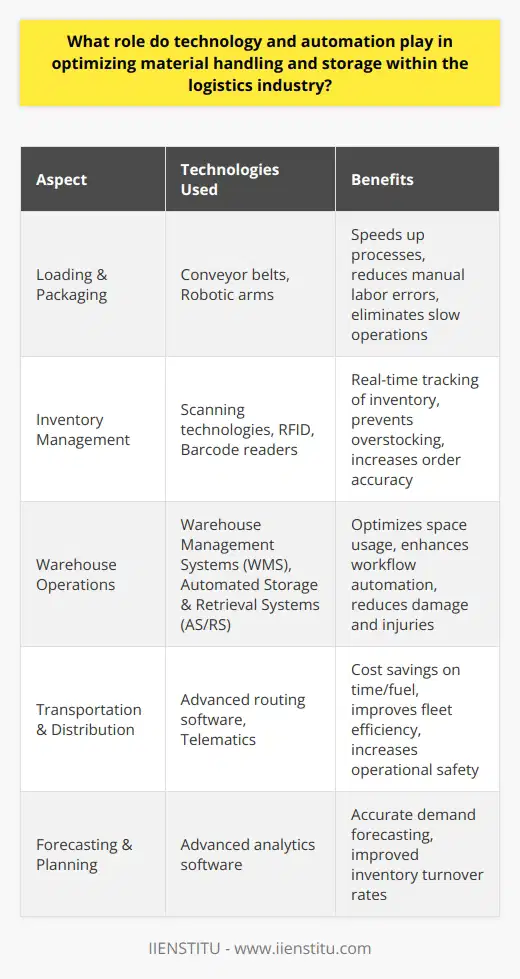 What role do technology and automation play in optimizing material handling and storage within the logistics industry?

| Aspect | Technologies Used | Benefits |
|---|---|---|
| Loading & Packaging | Conveyor belts, Robotic arms | Speeds up processes, reduces manual labor errors, eliminates slow operations |
| Inventory Management | Scanning technologies, RFID, Barcode readers | Real-time tracking of inventory, prevents overstocking, increases order accuracy |
| Warehouse Operations | Warehouse Management Systems (WMS), Automated Storage & Retrieval Systems (AS/RS) | Optimizes space usage, enhances workflow automation, reduces damage and injuries |
| Transportation & Distribution | Advanced routing software, Telematics | Cost savings on time/fuel, improves fleet efficiency, increases operational safety |
| Forecasting & Planning | Advanced analytics software | Accurate demand forecasting, improved inventory turnover rates |

IIENSTITU - www.iienstitu.com